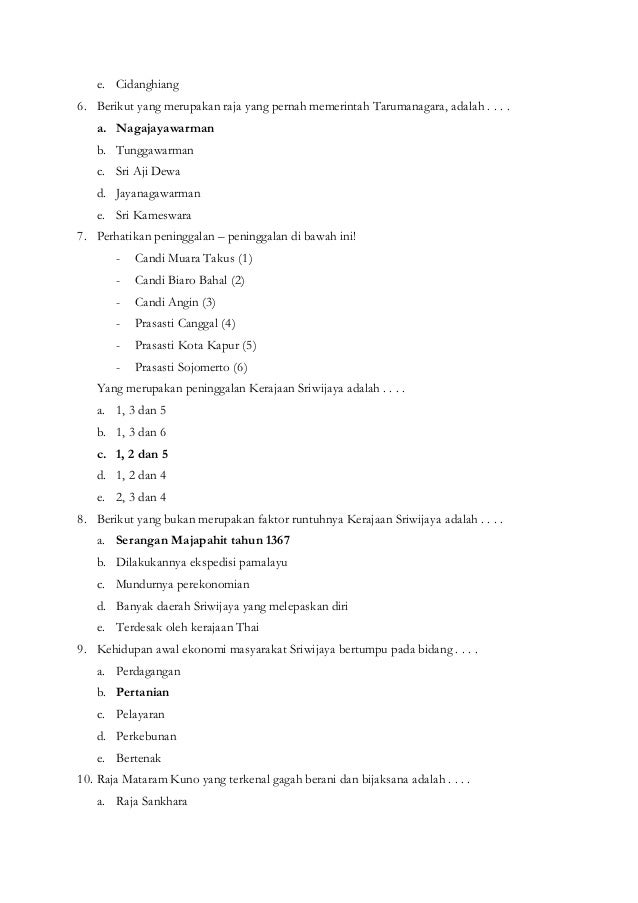 e. Cidanghiang

6. Berikut yang merupakan raja yang pernah memerintah Tarumanagara, adalah . . . .

a. Nagajayawarman
b. Tunggawarman
c. Sri Aji Dewa
d. Jayanagawarman
e. Sri Kameswara

7. Perhatikan peninggalan – peninggalan di bawah ini!

- Candi Muara Takus (1)
- Candi Biaro Bahal (2)
- Candi Angin (3)
- Prasasti Canggal (4)
- Prasasti Kota Kapur (5)
- Prasasti Sojomerto (6)

Yang merupakan peninggalan Kerajaan Sriwijaya adalah . . . .

a. 1, 3 dan 5
b. 1, 3 dan 6
c. 1, 2 dan 5
d. 1, 2 dan 4
e. 2, 3 dan 4

8. Berikut yang bukan merupakan faktor runtuhnya Kerajaan Sriwijaya adalah . . . .

a. Serangan Majapahit tahun 1367
b. Dilakukannya ekspedisi pamalayu
c. Mundurnya perekonomian
d. Banyak daerah Sriwijaya yang melepaskan diri
e. Terdesak oleh kerajaan Thai

9. Kehidupan awal ekonomi masyarakat Sriwijaya bertumpu pada bidang . . . .

a. Perdagangan
b. Pertanian
c. Pelayaran
d. Perkebunan
e. Bertenak

10. Raja Mataram Kuno yang terkenal gagah berani dan bijaksana adalah . . . .

a. Raja Sankhara